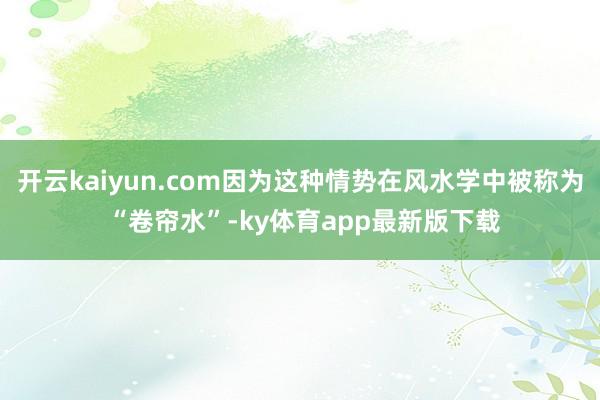 开云kaiyun.com因为这种情势在风水学中被称为“卷帘水”-ky体育app最新版下载